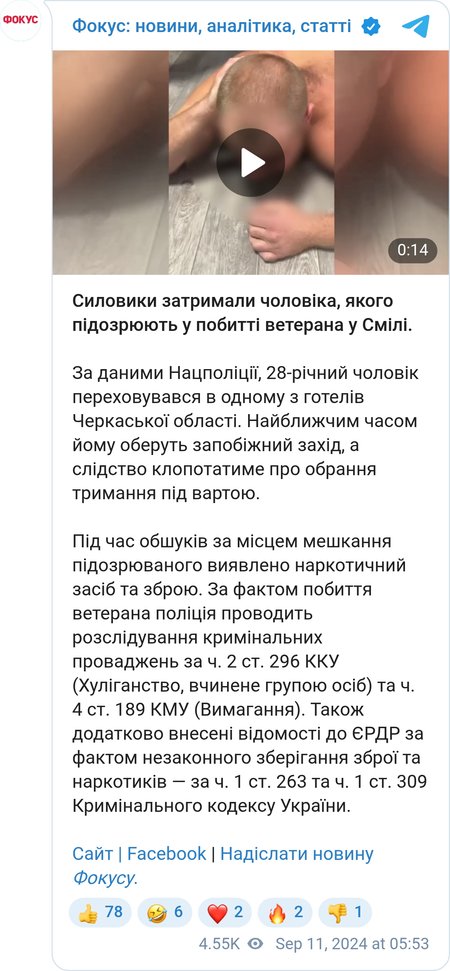 ФОКУС

Фокус: новини, аналітика, статті

0:14

Силовики затримали чоловіка, якого підозрюють у побитті ветерана у Смілі.

За даними Нацполіції, 28-річний чоловік переховувався в одному з готелів Черкаської області. Найближчим часом йому оберуть запобіжний захід, а слідство клопотатиме про обрання тримання під вартою.

Під час обшуків за місцем мешкання підозрюваного виявлено наркотичний засіб та зброю. За фактом побиття ветерана поліція проводить розслідування кримінальних проваджень за ч. 2 ст. 296 ККУ (Хуліганство, вчинене групою осіб) та ч. 4 ст. 189 КМУ (Вимагання). Також додатково внесені відомості до ЄРДР за фактом незаконного зберігання зброї та наркотиків — за ч. 1 ст. 263 та ч. 1 ст. 309 Кримінального кодексу України.

Сайт | Facebook | Надіслати новину Фокусу.

👍 78 🤣 6 ❤️ 2 🔥 2 👎 1

4.55K Sep 11, 2024 at 05:53